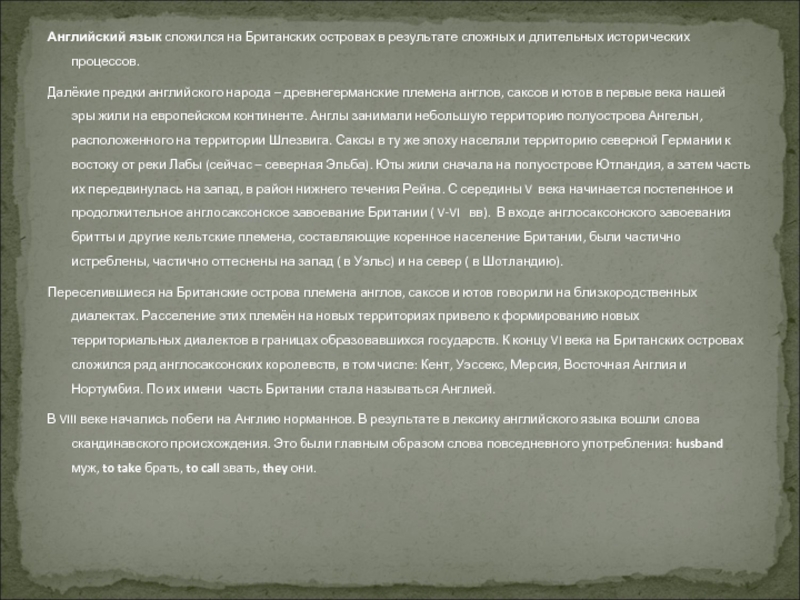 Английский язык сложился на Британских островах в результате сложных и длительных исторических процессов.

Далёкие предки английского народа – древнегерманские племена англов, саксов и ютов в первые века нашей эры жили на европейском континенте. Англы занимали небольшую территорию полуострова Ангельн, расположенного на территории Шлезвига. Саксы в ту же эпоху населяли территорию северной Германии к востоку от реки Лабы (сейчас – северная Эльба). Юты жили сначала на полуострове Ютландия, а затем часть их передвинулась на запад, в район нижнего течения Рейна. С середины V века начинается постепенное и продолжительное англосаксонское завоевание Британии ( V-VI вв). В входе англосаксонского завоевания бритты и другие кельтские племена, составляющие коренное население Британии, были частично истреблены, частично оттеснены на запад ( в Уэльс) и на север ( в Шотландию).

Переселившиеся на Британские острова племена англов, саксов и ютов говорили на близкородственных диалектах. Расселение этих племён на новых территориях привело к формированию новых территориальных диалектов в границах образовавшихся государств. К концу VI века на Британских островах сложился ряд англосаксонских королевств, в том числе: Кент, Уэссекс, Мерсия, Восточная Англия и Нортумбия. По их имени часть Британии стала называться Англией.

В VIII веке начались побеги на Англию норманнов. В результате в лексику английского языка вошли слова скандинавского происхождения. Это были главным образом слова повседневного употребления: husband муж, to take брать, to call звать, they они.